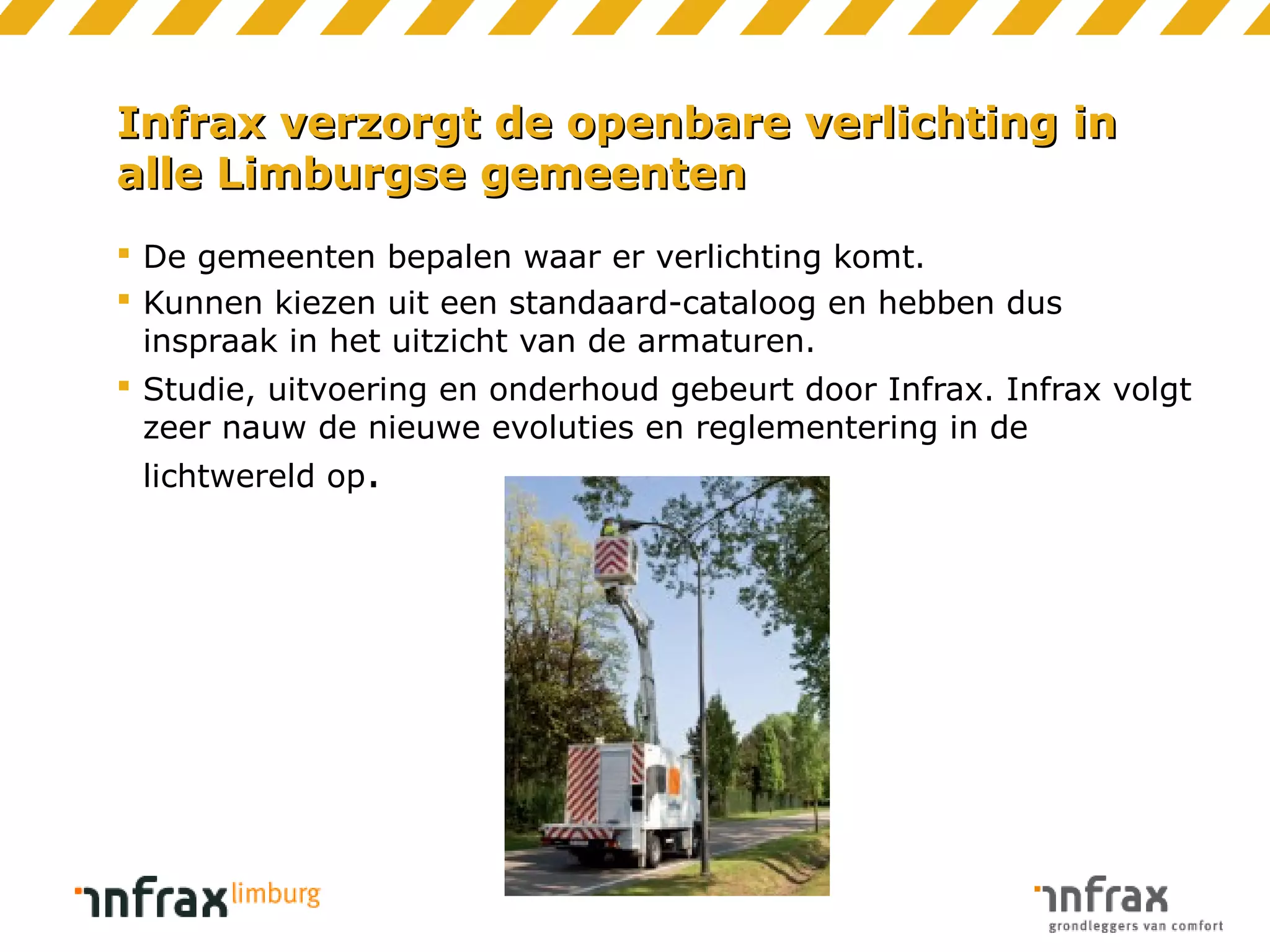 Infrax verzorgt de openbare verlichting in alle Limburgse gemeenten

• De gemeenten bepalen waar er verlichting komt.
• Kunnen kiezen uit een standaard-cataloog en hebben dus inspraak in het uitzicht van de armaturen.
• Studie, uitvoering en onderhoud gebeurt door Infrax. Infrax volgt zeer nauw de nieuwe evoluties en reglementering in de lichtwereld op.

infrax limburg

infrax
grondleggers van comfort